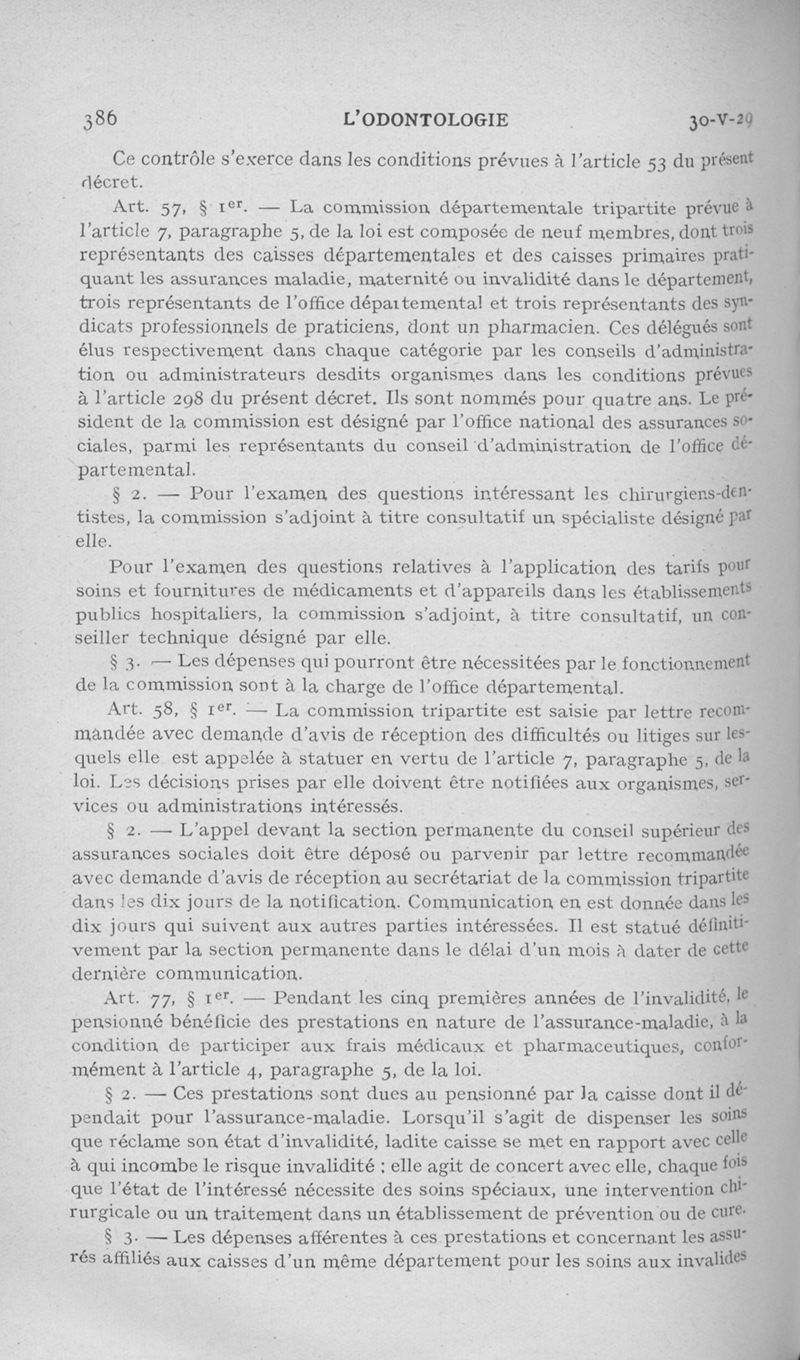 386 L'ODONTOLOGIE 30-V-29

Ce contrôle s'exerce dans les conditions prévues à l'article 53 du présent décret.

Art. 57, § 1er. — La commission départementale tripartite prévue à l'article 7, paragraphe 5, de la loi est composée de neuf membres, dont trois représentants des caisses départementales et des caisses primaires pratiquant les assurances maladie, maternité ou invalidité dans le département, trois représentants de l'office départemental et trois représentants des syndicats professionnels de praticiens, dont un pharmacien. Ces délégués sont élus respectivement dans chaque catégorie par les conseils d'administration ou administrateurs desdits organismes dans les conditions prévues à l'article 298 du présent décret. Ils sont nommés pour quatre ans. Le président de la commission est désigné par l'office national des assurances sociales, parmi les représentants du conseil d'administration de l'office départemental.

§ 2. — Pour l'examen des questions intéressant les chirurgiens-dentistes, la commission s'adjoint à titre consultatif un spécialiste désigné par elle.

Pour l'examen des questions relatives à l'application des tarifs pour soins et fournitures de médicaments et d'appareils dans les établissements publics hospitaliers, la commission s'adjoint, à titre consultatif, un conseiller technique désigné par elle.

§ 3. — Les dépenses qui pourront être nécessitées par le fonctionnement de la commission sont à la charge de l'office départemental.

Art. 58, § 1er. — La commission tripartite est saisie par lettre recommandée avec demande d'avis de réception des difficultés ou litiges sur lesquels elle est appelée à statuer en vertu de l'article 7, paragraphe 5, de la loi. Les décisions prises par elle doivent être notifiées aux organismes, services ou administrations intéressés.

§ 2. — L'appel devant la section permanente du conseil supérieur des assurances sociales doit être déposé ou parvenir par lettre recommandée avec demande d'avis de réception au secrétariat de la commission tripartite dans les dix jours de la notification. Communication en est donnée dans les dix jours qui suivent aux autres parties intéressées. Il est statué définitivement par la section permanente dans le délai d'un mois à dater de cette dernière communication.

Art. 77, § 1er. — Pendant les cinq premières années de l'invalidité, le pensionné bénéficie des prestations en nature de l'assurance-maladie, à la condition de participer aux frais médicaux et pharmaceutiques, conformément à l'article 4, paragraphe 5, de la loi.

§ 2. — Ces prestations sont dues au pensionné par la caisse dont il dépendait pour l'assurance-maladie. Lorsqu'il s'agit de dispenser les soins que réclame son état d'invalidité, ladite caisse se met en rapport avec celle à qui incombe le risque invalidité ; elle agit de concert avec elle, chaque fois que l'état de l'intéressé nécessite des soins spéciaux, une intervention chirurgicale ou un traitement dans un établissement de prévention ou de cure.

§ 3. — Les dépenses afférentes à ces prestations et concernant les assurés affiliés aux caisses d'un même département pour les soins aux invalides